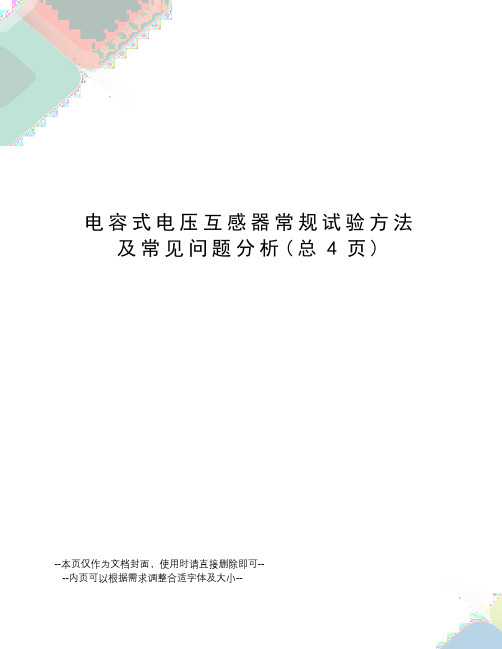 电容式电压互感器常规试验方法及常见问题分析(总 4 页)

--本页仅作为文档封面，使用时请直接删除即可--
--内页可以根据需求调整合适字体及大小--